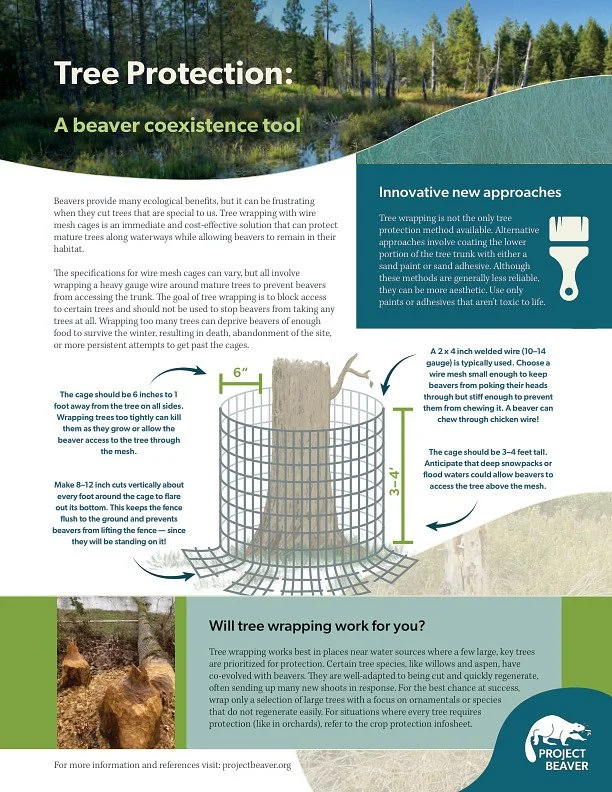 Tree Protection:

A beaver coexistence tool

Beavers provide many ecological benefits, but it can be frustrating when they cut trees that are special to us. Tree wrapping with wire mesh cages is an immediate and cost-effective solution that can protect mature trees along waterways while allowing beavers to remain in their habitat.

The specifications for wire mesh cages can vary, but all involve wrapping a heavy gauge wire around mature trees to prevent beavers from accessing the trunk. The goal of tree wrapping is to block access to certain trees and should not be used to stop beavers from taking any trees at all. Wrapping too many trees can deprive beavers of enough food to survive the winter, resulting in death, abandonment of the site, or more persistent attempts to get past the cages.

Innovative new approaches

Tree wrapping is not the only tree protection method available. Alternative approaches involve coating the lower portion of the tree trunk with either a sand paint or sand adhesive. Although these methods are generally less reliable, they can be more aesthetic. Use only paints or adhesives that aren't toxic to life.

The cage should be 6 inches to 1 foot away from the tree on all sides. Wrapping trees too tightly can kill them as they grow or allow the beaver access to the tree through the mesh.

Make 8–12 inch cuts vertically about every foot around the cage to flare out its bottom. This keeps the fence flush to the ground and prevents beavers from lifting the fence — since they will be standing on it!

6"

3–4'

A 2 x 4 inch welded wire (10–14 gauge) is typically used. Choose a wire mesh small enough to keep beavers from poking their heads through but stiff enough to prevent them from chewing it. A beaver can chew through chicken wire!

The cage should be 3–4 feet tall. Anticipate that deep snowpacks or flood waters could allow beavers to access the tree above the mesh.

Will tree wrapping work for you?

Tree wrapping works best in places near water sources where a few large, key trees are prioritized for protection. Certain tree species, like willows and aspen, have co-evolved with beavers. They are well-adapted to being cut and quickly regenerate, often sending up many new shoots in response. For the best chance at success, wrap only a selection of large trees with a focus on ornamentals or species that do not regenerate easily. For situations where every tree requires protection (like in orchards), refer to the crop protection infosheet.

For more information and references visit: projectbeaver.org

PROJECT BEAVER